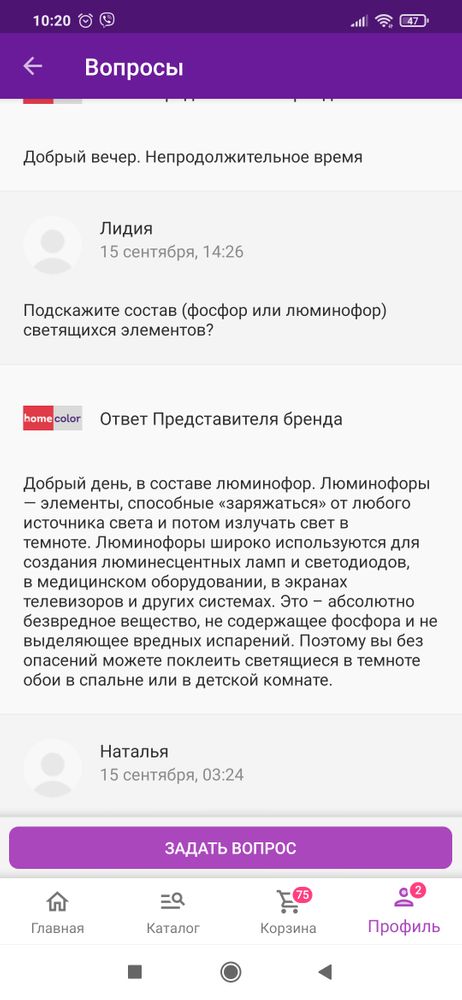 10:20 47

Вопросы

Добрый вечер. Непродолжительное время

Лидия
15 сентября, 14:26

Подскажите состав (фосфор или люминофор) светящихся элементов?

home color Ответ Представителя бренда

Добрый день, в составе люминофор. Люминофоры — элементы, способные «заряжаться» от любого источника света и потом излучать свет в темноте. Люминофоры широко используются для создания люминесцентных ламп и светодиодов, в медицинском оборудовании, в экранах телевизоров и других системах. Это – абсолютно безвредное вещество, не содержащее фосфора и не выделяющее вредных испарений. Поэтому вы без опасений можете поклеить светящиеся в темноте обои в спальне или в детской комнате.

Наталья
15 сентября, 03:24

ЗАДАТЬ ВОПРОС

Главная Каталог 75 Корзина 2 Профиль